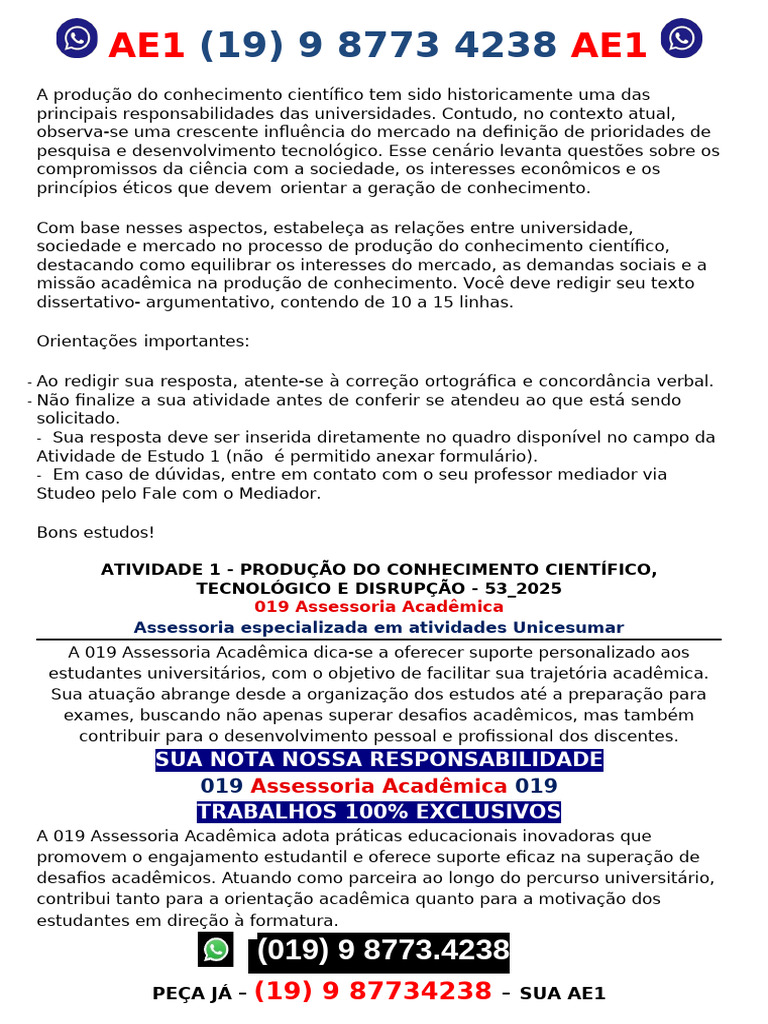 AE1 (19) 9 8773 4238 AE1

A produção do conhecimento científico tem sido historicamente uma das principais responsabilidades das universidades. Contudo, no contexto atual, observa-se uma crescente influência do mercado na definição de prioridades de pesquisa e desenvolvimento tecnológico. Esse cenário levanta questões sobre os compromissos da ciência com a sociedade, os interesses econômicos e os princípios éticos que devem orientar a geração de conhecimento.

Com base nesses aspectos, estabeleça as relações entre universidade, sociedade e mercado no processo de produção do conhecimento científico, destacando como equilibrar os interesses do mercado, as demandas sociais e a missão acadêmica na produção de conhecimento. Você deve redigir seu texto dissertativo- argumentativo, contendo de 10 a 15 linhas.

Orientações importantes:

- Ao redigir sua resposta, atente-se à correção ortográfica e concordância verbal.
- Não finalize a sua atividade antes de conferir se atendeu ao que está sendo solicitado.
- Sua resposta deve ser inserida diretamente no quadro disponível no campo da Atividade de Estudo 1 (não é permitido anexar formulário).
- Em caso de dúvidas, entre em contato com o seu professor mediador via Studeo pelo Fale com o Mediador.

Bons estudos!

ATIVIDADE 1 - PRODUÇÃO DO CONHECIMENTO CIENTÍFICO, TECNOLÓGICO E DISRUPÇÃO - 53_2025
019 Assessoria Acadêmica
Assessoria especializada em atividades Unicesumar

A 019 Assessoria Acadêmica dica-se a oferecer suporte personalizado aos estudantes universitários, com o objetivo de facilitar sua trajetória acadêmica. Sua atuação abrange desde a organização dos estudos até a preparação para exames, buscando não apenas superar desafios acadêmicos, mas também contribuir para o desenvolvimento pessoal e profissional dos discentes.

SUA NOTA NOSSA RESPONSABILIDADE
019 Assessoria Acadêmica 019
TRABALHOS 100% EXCLUSIVOS

A 019 Assessoria Acadêmica adota práticas educacionais inovadoras que promovem o engajamento estudantil e oferece suporte eficaz na superação de desafios acadêmicos. Atuando como parceira ao longo do percurso universitário, contribui tanto para a orientação acadêmica quanto para a motivação dos estudantes em direção à formatura.

(019) 9 8773.4238

PEÇA JÁ – (19) 9 87734238 – SUA AE1